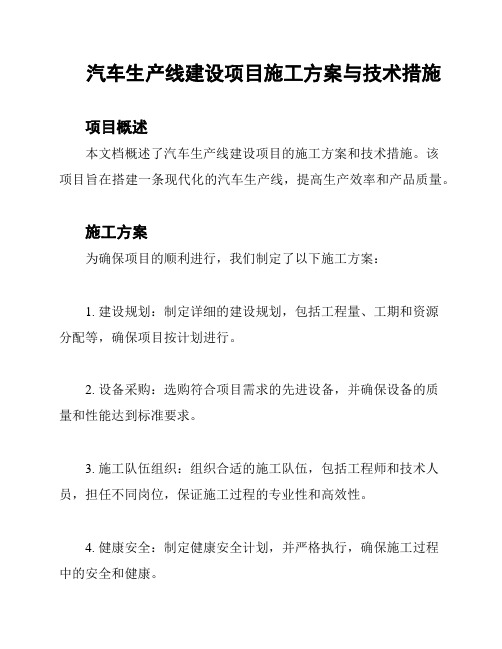 汽车生产线建设项目施工方案与技术措施

项目概述

本文档概述了汽车生产线建设项目的施工方案和技术措施。该项目旨在搭建一条现代化的汽车生产线，提高生产效率和产品质量。

施工方案

为确保项目的顺利进行，我们制定了以下施工方案：

1. 建设规划：制定详细的建设规划，包括工程量、工期和资源分配等，确保项目按计划进行。

2. 设备采购：选购符合项目需求的先进设备，并确保设备的质量和性能达到标准要求。

3. 施工队伍组织：组织合适的施工队伍，包括工程师和技术人员，担任不同岗位，保证施工过程的专业性和高效性。

4. 健康安全：制定健康安全计划，并严格执行，确保施工过程中的安全和健康。